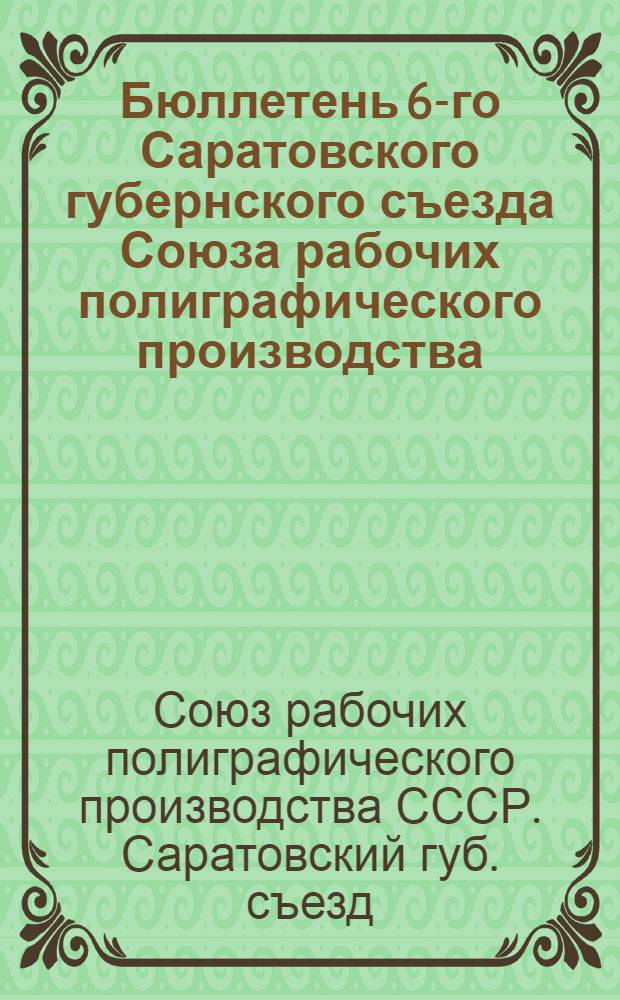 Бюллетень 6-го Саратовского губернского съезда Союза рабочих полиграфического производства

Союз рабочих полиграфического производства СССР. Саратовский губ. съезд